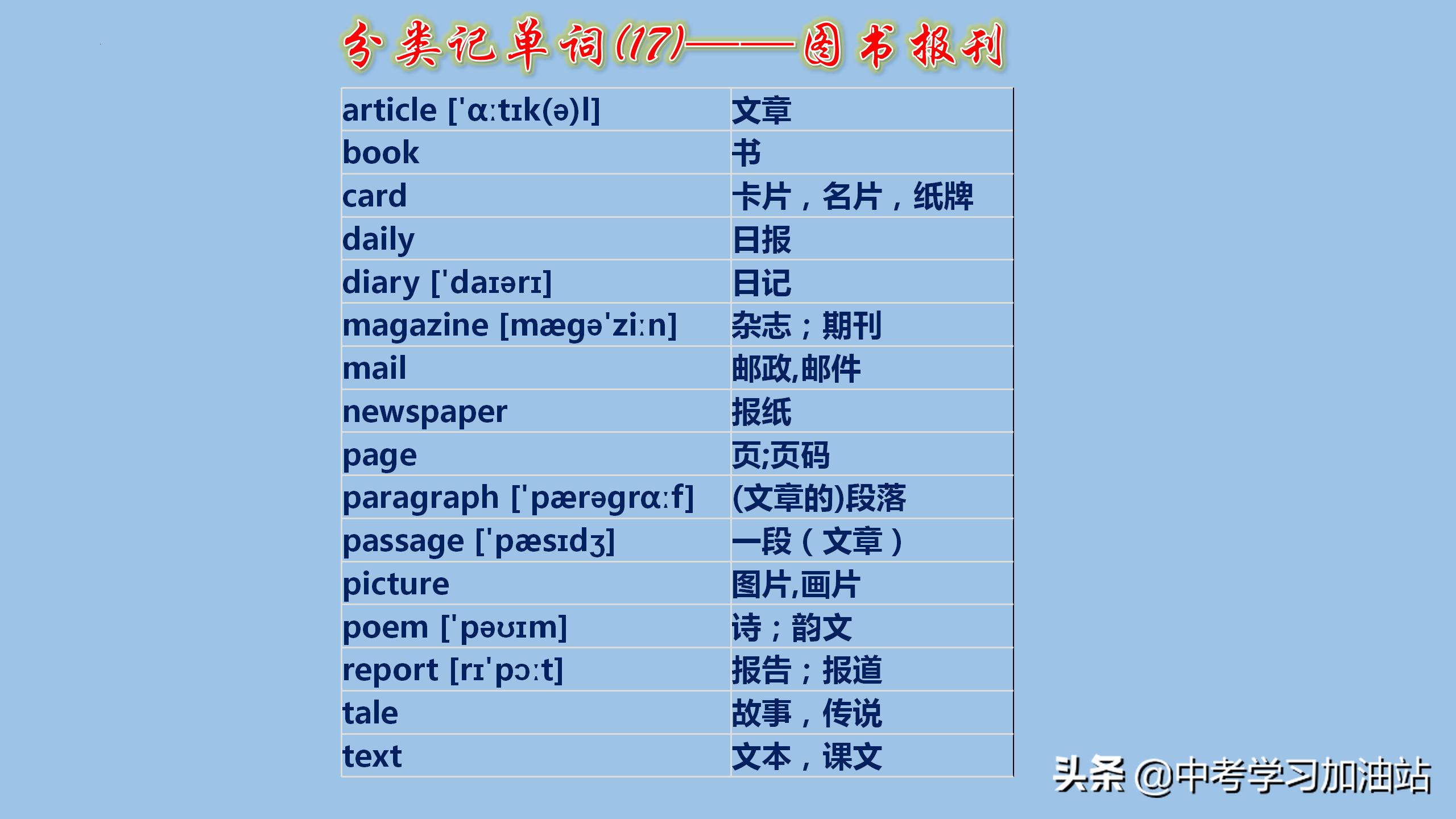 分类记单词(17)——图书报刊

| | |
|---|---|
| article ['ɑːtɪk(ə)l] | 文章 |
| book | 书 |
| card | 卡片，名片，纸牌 |
| daily | 日报 |
| diary ['daɪərɪ] | 日记 |
| magazine [mægə'ziːn] | 杂志；期刊 |
| mail | 邮政,邮件 |
| newspaper | 报纸 |
| page | 页;页码 |
| paragraph ['pærəgrɑːf] | (文章的)段落 |
| passage ['pæsɪdʒ] | 一段（文章） |
| picture | 图片,画片 |
| poem ['pəʊɪm] | 诗；韵文 |
| report [rɪ'pɔːt] | 报告；报道 |
| tale | 故事，传说 |
| text | 文本，课文 |

头条 @中考学习加油站